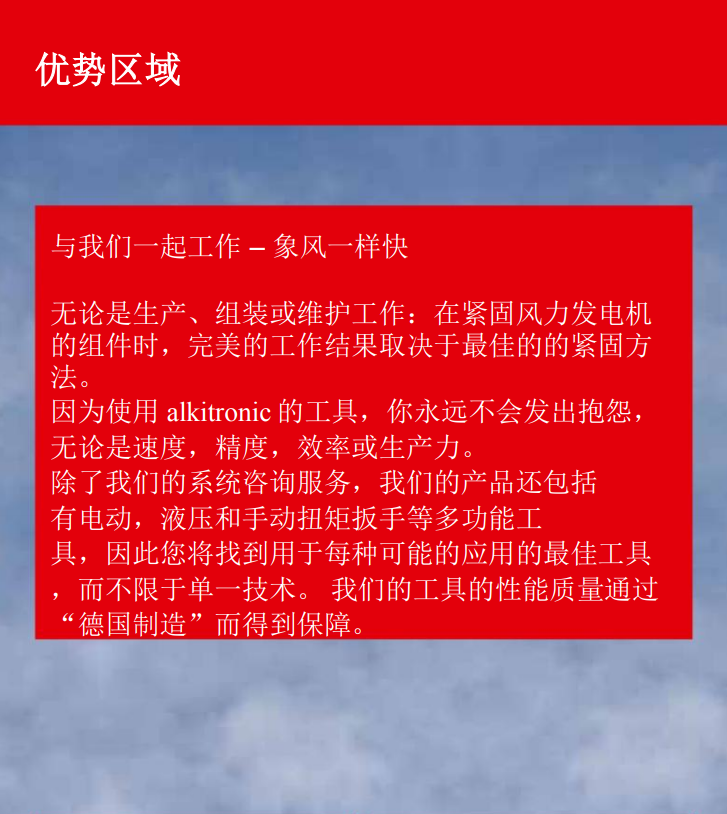 优势区域

与我们一起工作 – 象风一样快

无论是生产、组装或维护工作：在紧固风力发电机的组件时，完美的工作结果取决于最佳的的紧固方法。
因为使用 alkitronic 的工具，你永远不会发出抱怨，无论是速度，精度，效率或生产力。
除了我们的系统咨询服务，我们的产品还包括有电动，液压和手动扭矩扳手等多功能工具，因此您将找到用于每种可能的应用的最佳工具，而不限于单一技术。 我们的工具的性能质量通过“德国制造”而得到保障。